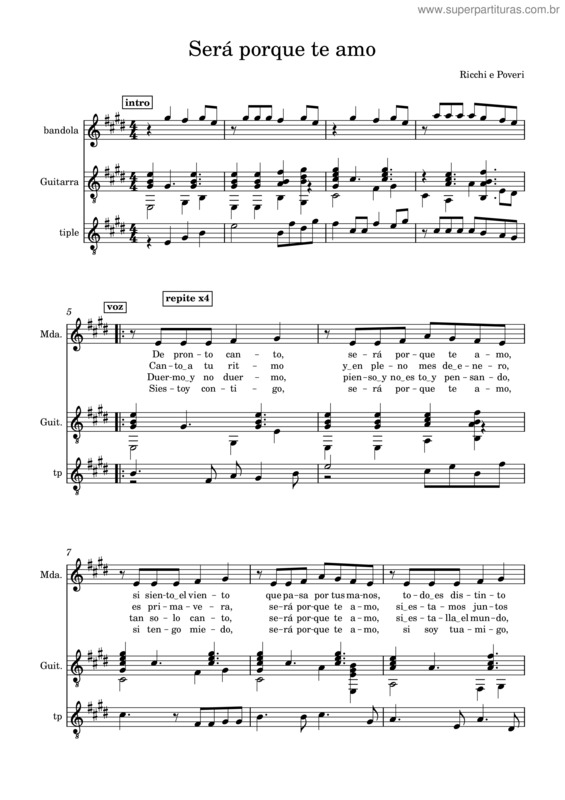 www.superpartituras.com.br

Será porque te amo

Ricchi e Poveri

intro

bandola

Guitarra

tiple

5

voz

repite x4

Mda.

De pron - to can - to, se - rá por - que te a - mo,
Can - to_a tu rit - mo y_en ple - no mes de_e - ne - ro,
Duer - mo_y no duer - mo, pien - so_y no_es to_y pen - san - do,
Sies - toy con - ti - go, se - rá por - que te a - mo,

Guit.

tp

7

Mda.

si sien - to_el vien - to que pa - sa por tus ma - nos, to - do_es dis - tin - to
es pri - ma - ve - ra, se - rá por - que te a - mo, si_es - ta - mos jun - tos
tan so - lo can - to, se - rá por - que te a - mo, si_es - ta - lla_el mun - do,
si ten - go mie - do, se - rá por - que te a - mo, si soy tua - mi - go,

Guit.

tp